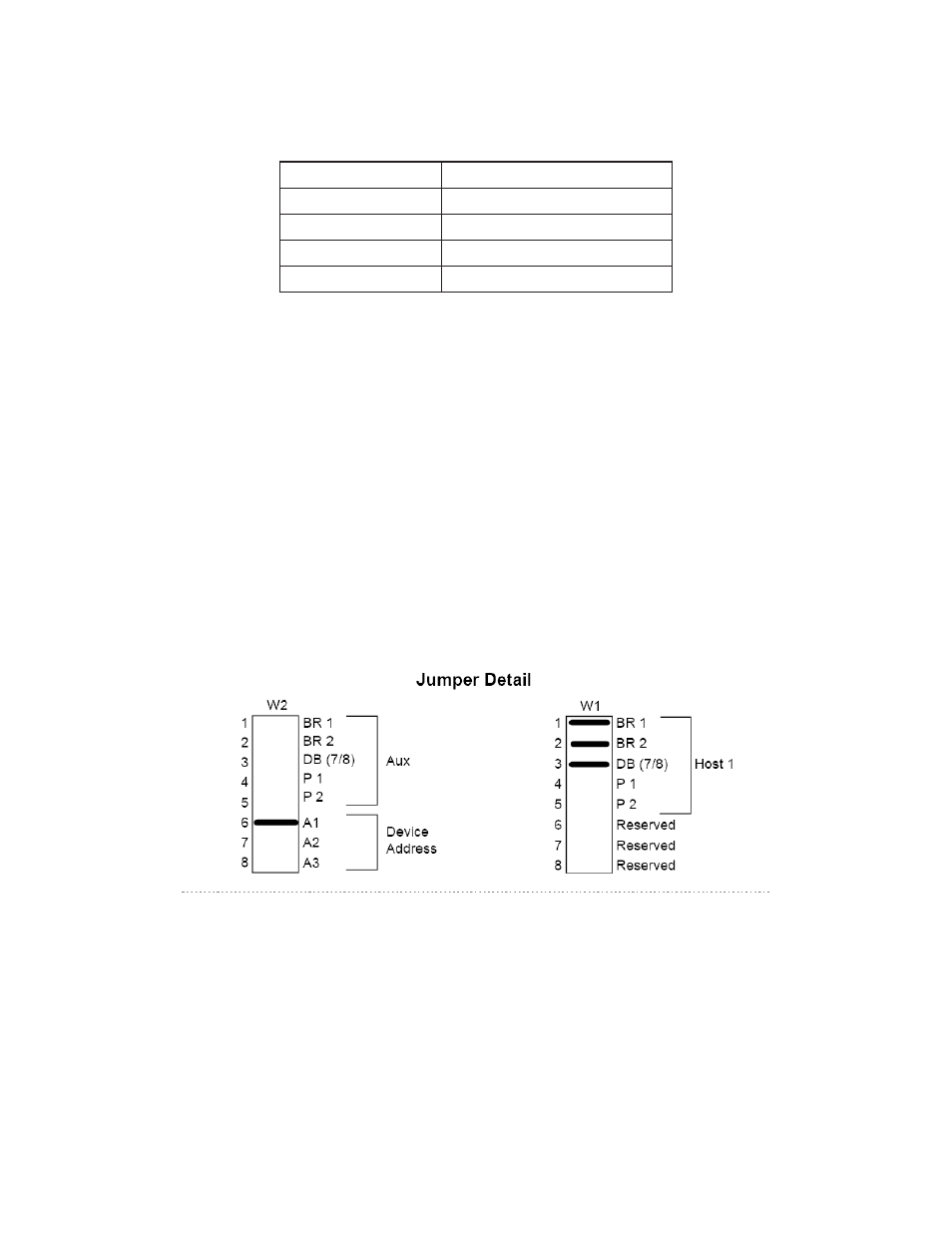 Jumper Detail

W2

1 BR 1
2 BR 2
3 DB (7/8)
4 P 1
5 P 2
6 A1
7 A2
8 A3

Aux

Device Address

W1

1 BR 1
2 BR 2
3 DB (7/8)
4 P 1
5 P 2
6 Reserved
7 Reserved
8 Reserved

Host 1